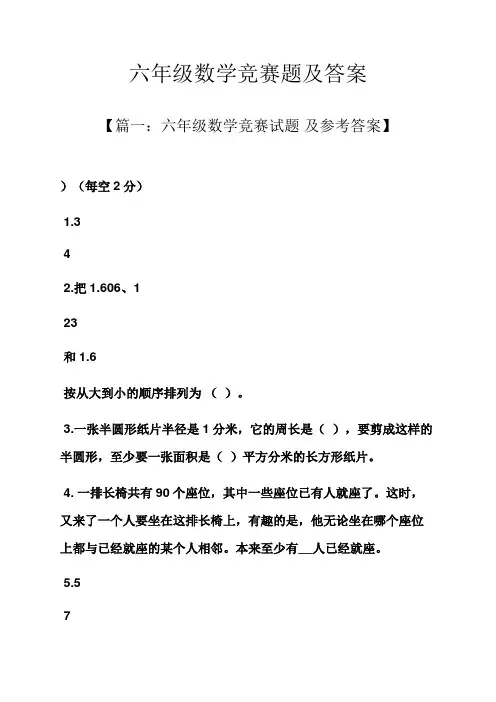 六年级数学竞赛题及答案

【篇一：六年级数学竞赛试题 及参考答案】

）（每空 2 分）

1.3

4

2.把 1.606、1

23

和 1.6

按从大到小的顺序排列为 （ ）。

3.一张半圆形纸片半径是 1 分米，它的周长是（ ），要剪成这样的半圆形，至少要一张面积是（ ）平方分米的长方形纸片。

4. 一排长椅共有 90 个座位，其中一些座位已有人就座了。这时，又来了一个人要坐在这排长椅上，有趣的是，他无论坐在哪个座位上都与已经就座的某个人相邻。本来至少有__人已经就座。

5.5

7